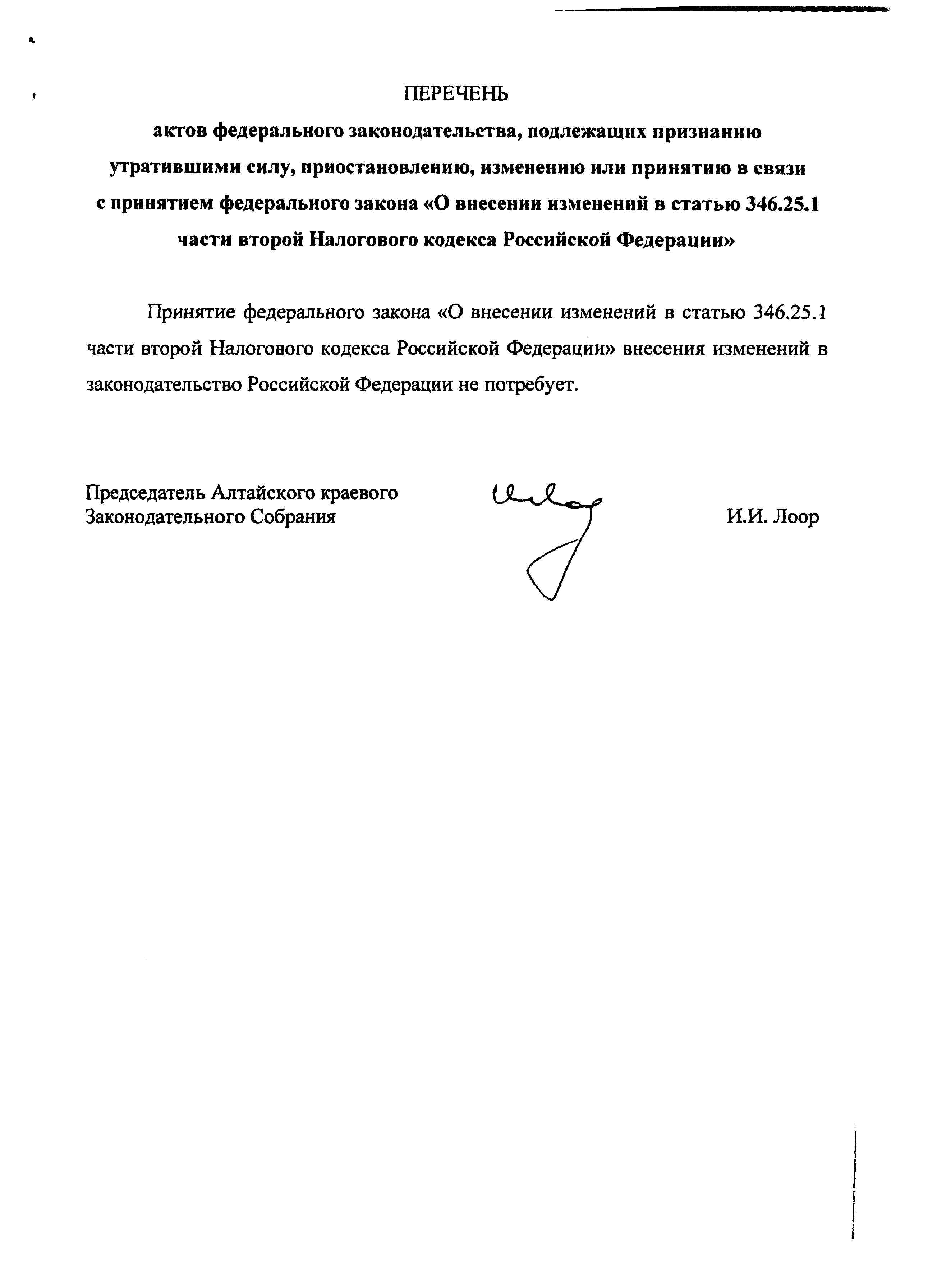 ПЕРЕЧЕНЬ

актов федерального законодательства, подлежащих признанию утратившими силу, приостановлению, изменению или принятию в связи с принятием федерального закона «О внесении изменений в статью 346.25.1 части второй Налогового кодекса Российской Федерации»

Принятие федерального закона «О внесении изменений в статью 346.25.1 части второй Налогового кодекса Российской Федерации» внесения изменений в законодательство Российской Федерации не потребует.

Председатель Алтайского краевого Законодательного Собрания

И.И. Лоор